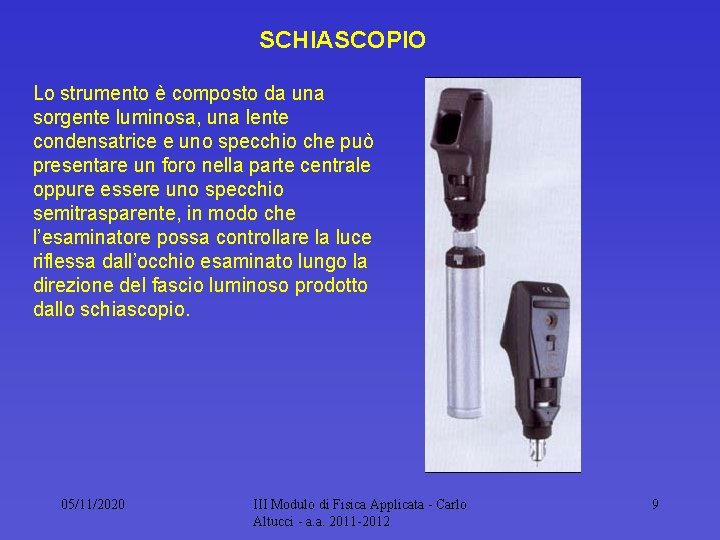 SCHIASCOPIO

Lo strumento è composto da una sorgente luminosa, una lente condensatrice e uno specchio che può presentare un foro nella parte centrale oppure essere uno specchio semitrasparente, in modo che l'esaminatore possa controllare la luce riflessa dall'occhio esaminato lungo la direzione del fascio luminoso prodotto dallo schiascopio.

05/11/2020

III Modulo di Fisica Applicata - Carlo Altucci - a.a. 2011-2012

9